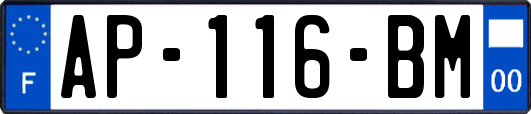 F
AP-116-BM
00